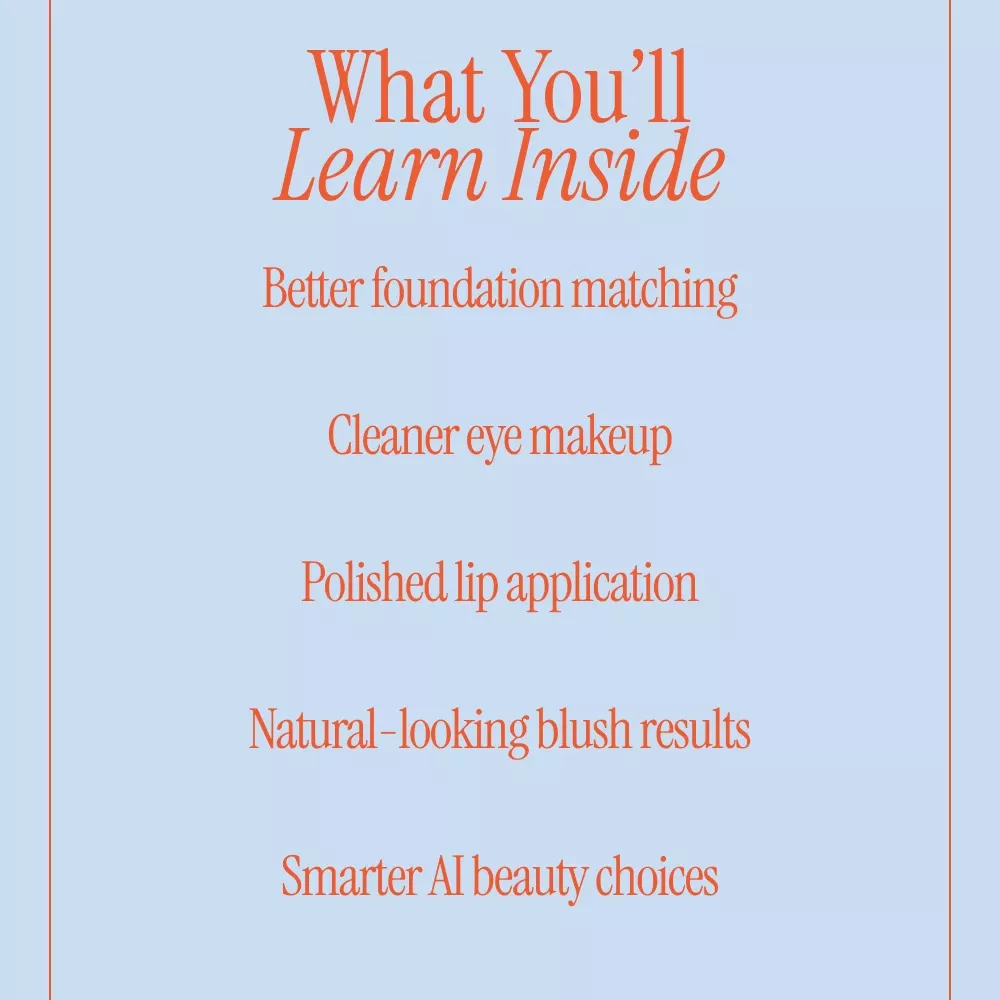 What You'll
Learn Inside

Better foundation matching

Cleaner eye makeup

Polished lip application

Natural-looking blush results

Smarter AI beauty choices